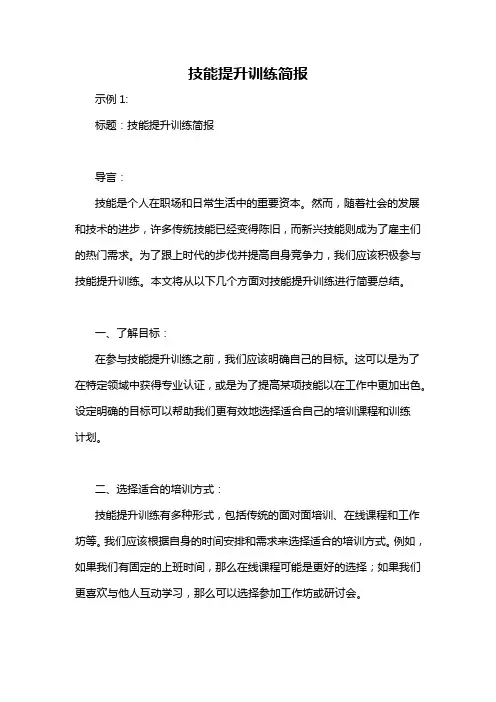 技能提升训练简报

示例 1:

标题：技能提升训练简报

导言：

技能是个人在职场和日常生活中的重要资本。然而，随着社会的发展和技术的进步，许多传统技能已经变得陈旧，而新兴技能则成为了雇主们的热门需求。为了跟上时代的步伐并提高自身竞争力，我们应该积极参与技能提升训练。本文将从以下几个方面对技能提升训练进行简要总结。

一、了解目标：

在参与技能提升训练之前，我们应该明确自己的目标。这可以是为了在特定领域中获得专业认证，或是为了提高某项技能以在工作中更加出色。设定明确的目标可以帮助我们更有效地选择适合自己的培训课程和训练计划。

二、选择适合的培训方式：

技能提升训练有多种形式，包括传统的面对面培训、在线课程和工作坊等。我们应该根据自身的时间安排和需求来选择适合的培训方式。例如，如果我们有固定的上班时间，那么在线课程可能是更好的选择；如果我们更喜欢与他人互动学习，那么可以选择参加工作坊或研讨会。